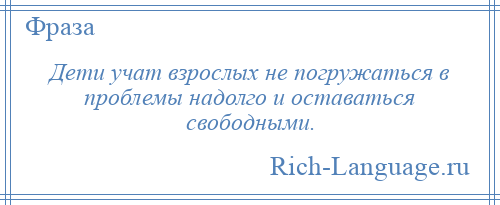 Фраза

Дети учат взрослых не погружаться в проблемы надолго и оставаться свободными.

Rich-Language.ru